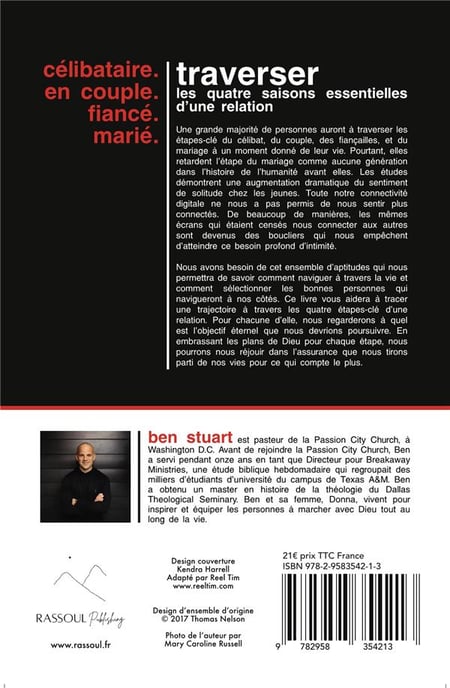 célibataire.
en couple.
fiancé.
marié.

traverser
les quatre saisons essentielles d'une relation

Une grande majorité de personnes auront à traverser les étapes-clé du célibat, du couple, des fiançailles, et du mariage à un moment donné de leur vie. Pourtant, elles retardent l'étape du mariage comme aucune génération dans l'histoire de l'humanité avant elles. Les études démontrent une augmentation dramatique du sentiment de solitude chez les jeunes. Toute notre connectivité digitale ne nous a pas permis de nous sentir plus connectés. De beaucoup de manières, les mêmes écrans qui étaient censés nous connecter aux autres sont devenus des boucliers qui nous empêchent d'atteindre ce besoin profond d'intimité.

Nous avons besoin de cet ensemble d'aptitudes qui nous permettra de savoir comment naviguer à travers la vie et comment sélectionner les bonnes personnes qui navigueront à nos côtés. Ce livre vous aidera à tracer une trajectoire à travers les quatre étapes-clé d'une relation. Pour chacune d'elle, nous regarderons à quel est l'objectif éternel que nous devrions poursuivre. En embrassant les plans de Dieu pour chaque étape, nous pourrons nous réjouir dans l'assurance que nous tirons parti de nos vies pour ce qui compte le plus.

ben stuart est pasteur de la Passion City Church, à Washington D.C. Avant de rejoindre la Passion City Church, Ben a servi pendant onze ans en tant que Directeur pour Breakaway Ministries, une étude biblique hebdomadaire qui regroupait des milliers d'étudiants d'université du campus de Texas A&M. Ben a obtenu un master en histoire de la théologie du Dallas Theological Seminary. Ben et sa femme, Donna, vivent pour inspirer et équiper les personnes à marcher avec Dieu tout au long de la vie.

RASSOUL Publishing

www.rassoul.fr

Design couverture
Kendra Harrell
Adapté par Reel Tim
www.reeltim.com

Design d'ensemble d'origine
© 2017 Thomas Nelson

Photo de l'auteur par
Mary Caroline Russell

21€ prix TTC France
ISBN 978-2-9583542-1-3

9 782958 354213